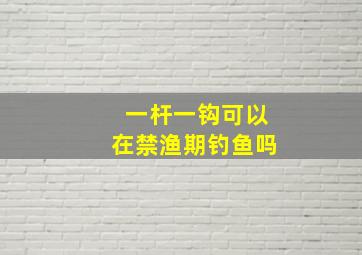 一杆一钩可以
在禁渔期钓鱼吗